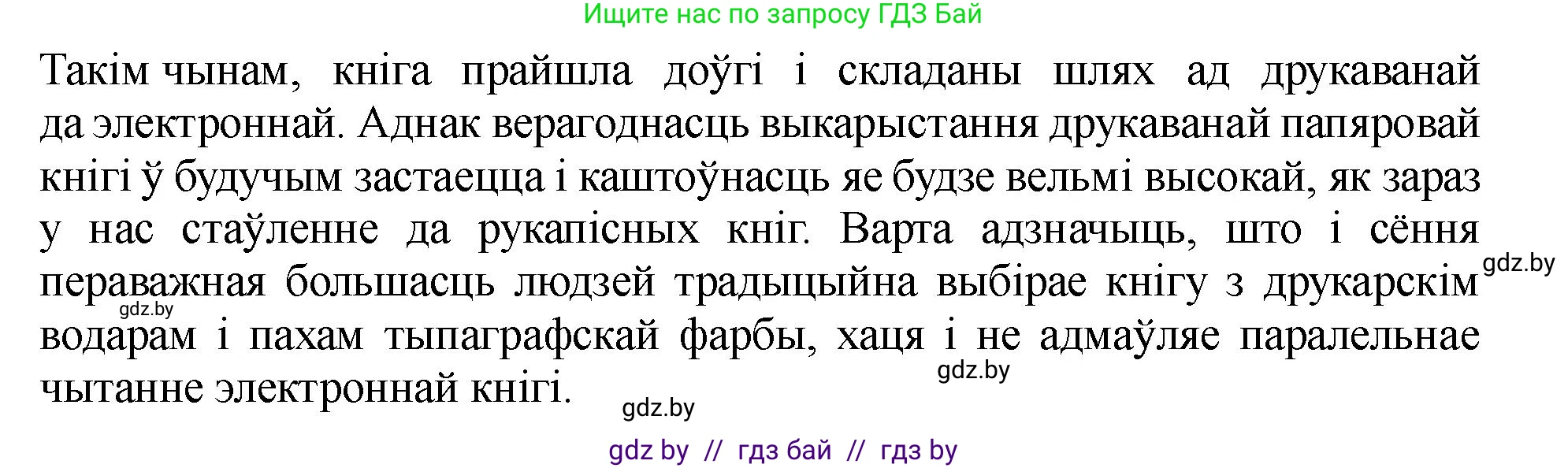 Ищите нас по запросу ГДЗ Бай

Такім чынам, кніга прайшла доўгі і складаны шлях ад друкаванай да электроннай. Аднак верагоднасць выкарыстання друкаванай папяровай кнігі ў будучым застаецца і каштоўнасць яе будзе вельмі высокай, як зараз у нас стаўленне да рукапісных кніг. Варта адзначыць, што і сёння пераважная большасць людзей традыцыйна выбірае кнігу з друкарскім водарам і пахам тыпаграфскай фарбы, хаця і не адмаўляе паралельнае чытанне электроннай кнігі.

gdz.by

gdz.by

gdz.by

gdz.by

gdz by // гдз бай // гдз by